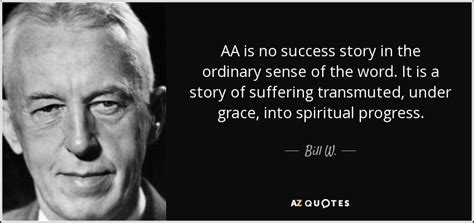 AA is no success story in the ordinary sense of the word. It is a story of suffering transmuted, under grace, into spiritual progress.

— Bill W. —

AZ QUOTES